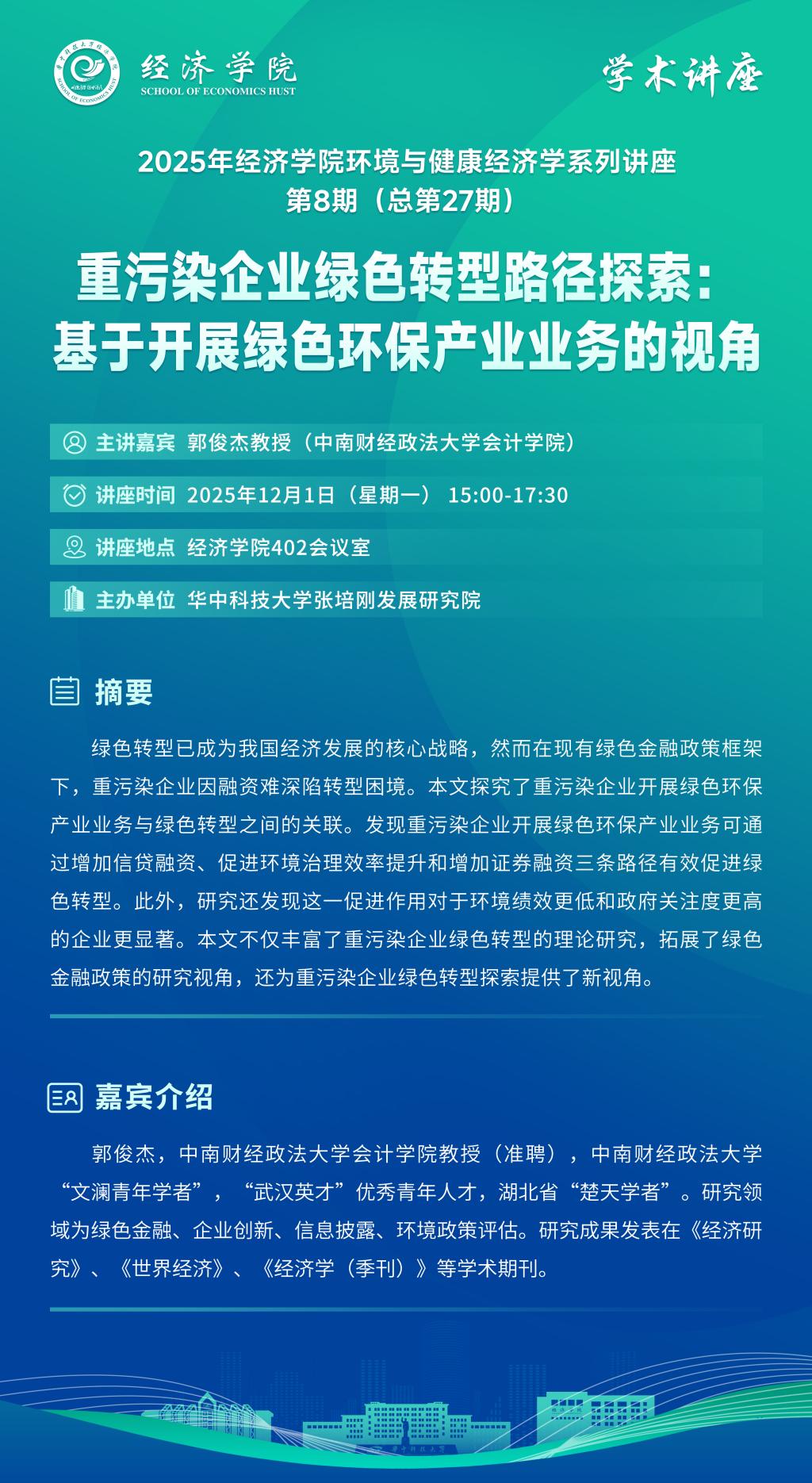 经济学院
SCHOOL OF ECONOMICS HUST

学术讲座

2025年经济学院环境与健康经济学系列讲座
第8期（总第27期）

重污染企业绿色转型路径探索：
基于开展绿色环保产业业务的视角

主讲嘉宾 郭俊杰教授（中南财经政法大学会计学院）

讲座时间 2025年12月1日（星期一） 15:00-17:30

讲座地点 经济学院402会议室

主办单位 华中科技大学张培刚发展研究院

摘要

绿色转型已成为我国经济发展的核心战略，然而在现有绿色金融政策框架下，重污染企业因融资难深陷转型困境。本文探究了重污染企业开展绿色环保产业业务与绿色转型之间的关联。发现重污染企业开展绿色环保产业业务可通过增加信贷融资、促进环境治理效率提升和增加证券融资三条路径有效促进绿色转型。此外，研究还发现这一促进作用对于环境绩效更低和政府关注度更高的企业更显著。本文不仅丰富了重污染企业绿色转型的理论研究，拓展了绿色金融政策的研究视角，还为重污染企业绿色转型探索提供了新视角。

嘉宾介绍

郭俊杰，中南财经政法大学会计学院教授（准聘），中南财经政法大学“文澜青年学者”，“武汉英才”优秀青年人才，湖北省“楚天学者”。研究领域为绿色金融、企业创新、信息披露、环境政策评估。研究成果发表在《经济研究》、《世界经济》、《经济学（季刊）》等学术期刊。